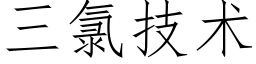 三氯技术